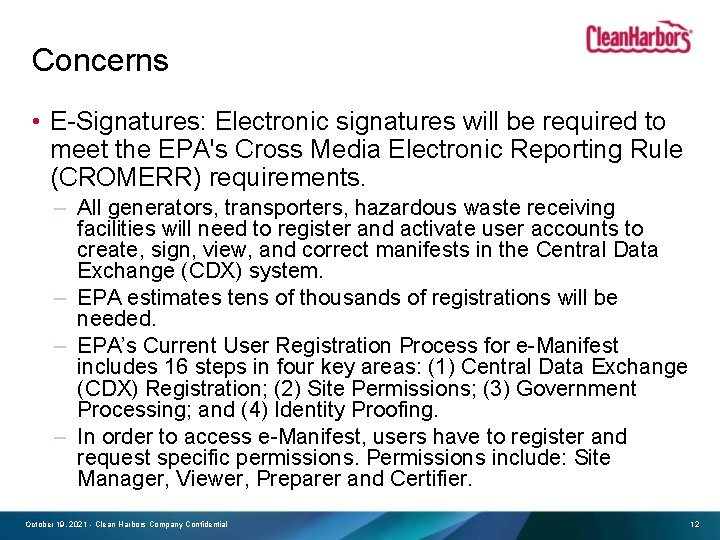 CleanHarbors

Concerns

• E-Signatures: Electronic signatures will be required to meet the EPA's Cross Media Electronic Reporting Rule (CROMERR) requirements.

– All generators, transporters, hazardous waste receiving facilities will need to register and activate user accounts to create, sign, view, and correct manifests in the Central Data Exchange (CDX) system.

– EPA estimates tens of thousands of registrations will be needed.

– EPA's Current User Registration Process for e-Manifest includes 16 steps in four key areas: (1) Central Data Exchange (CDX) Registration; (2) Site Permissions; (3) Government Processing; and (4) Identity Proofing.

– In order to access e-Manifest, users have to register and request specific permissions. Permissions include: Site Manager, Viewer, Preparer and Certifier.

October 19, 2021 - Clean Harbors Company Confidential

12